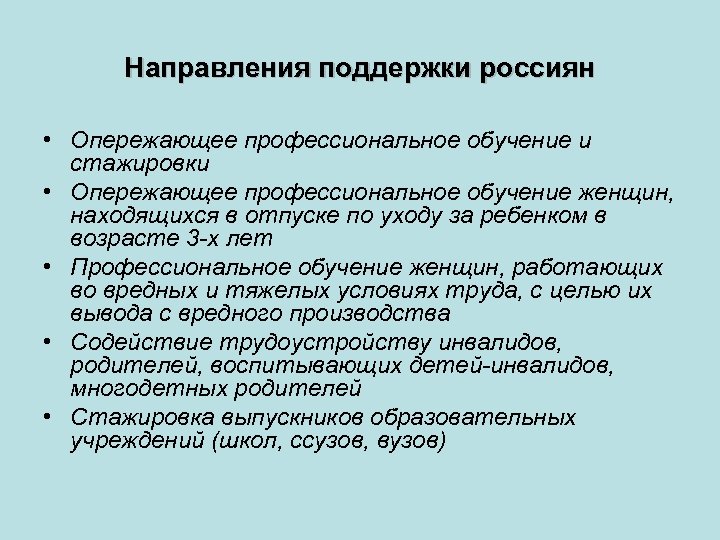 Направления поддержки россиян

• Опережающее профессиональное обучение и стажировки
• Опережающее профессиональное обучение женщин, находящихся в отпуске по уходу за ребенком в возрасте 3-х лет
• Профессиональное обучение женщин, работающих во вредных и тяжелых условиях труда, с целью их вывода с вредного производства
• Содействие трудоустройству инвалидов, родителей, воспитывающих детей-инвалидов, многодетных родителей
• Стажировка выпускников образовательных учреждений (школ, ссузов, вузов)